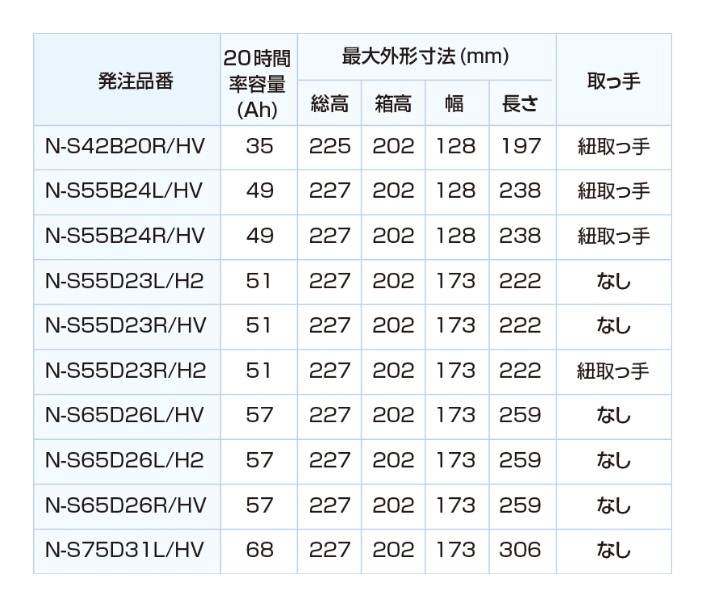 | 発注品番 | 20時間率容量(Ah) | 最大外形寸法(mm) |  |  |  | 取っ手 |
|---|---|---|---|---|---|---|
|  |  | 総高 | 箱高 | 幅 | 長さ |  |
| N-S42B20R/HV | 35 | 225 | 202 | 128 | 197 | 紐取っ手 |
| N-S55B24L/HV | 49 | 227 | 202 | 128 | 238 | 紐取っ手 |
| N-S55B24R/HV | 49 | 227 | 202 | 128 | 238 | 紐取っ手 |
| N-S55D23L/H2 | 51 | 227 | 202 | 173 | 222 | なし |
| N-S55D23R/HV | 51 | 227 | 202 | 173 | 222 | なし |
| N-S55D23R/H2 | 51 | 227 | 202 | 173 | 222 | 紐取っ手 |
| N-S65D26L/HV | 57 | 227 | 202 | 173 | 259 | なし |
| N-S65D26L/H2 | 57 | 227 | 202 | 173 | 259 | なし |
| N-S65D26R/HV | 57 | 227 | 202 | 173 | 259 | なし |
| N-S75D31L/HV | 68 | 227 | 202 | 173 | 306 | なし |